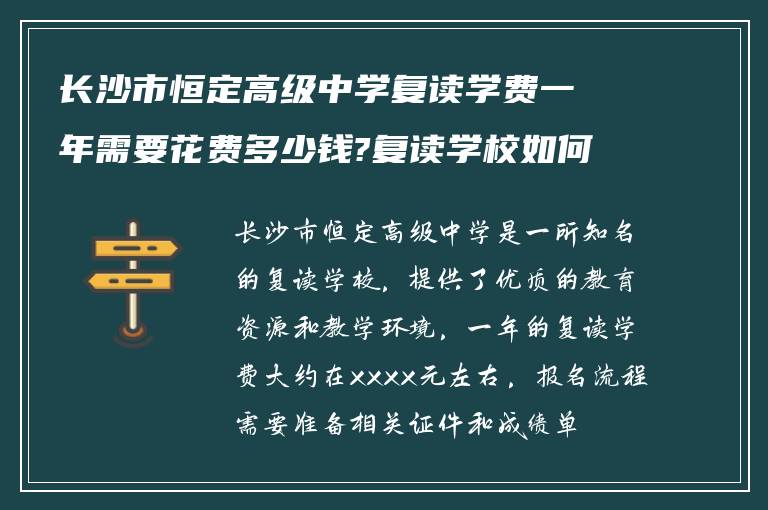 长沙市恒定高级中学复读学费一年需要花费多少钱?复读学校如何

长沙市恒定高级中学是一所知名的复读学校，提供了优质的教育资源和教学环境，一年的复读学费大约在xxxx元左右，报名流程需要准备相关证件和成绩单